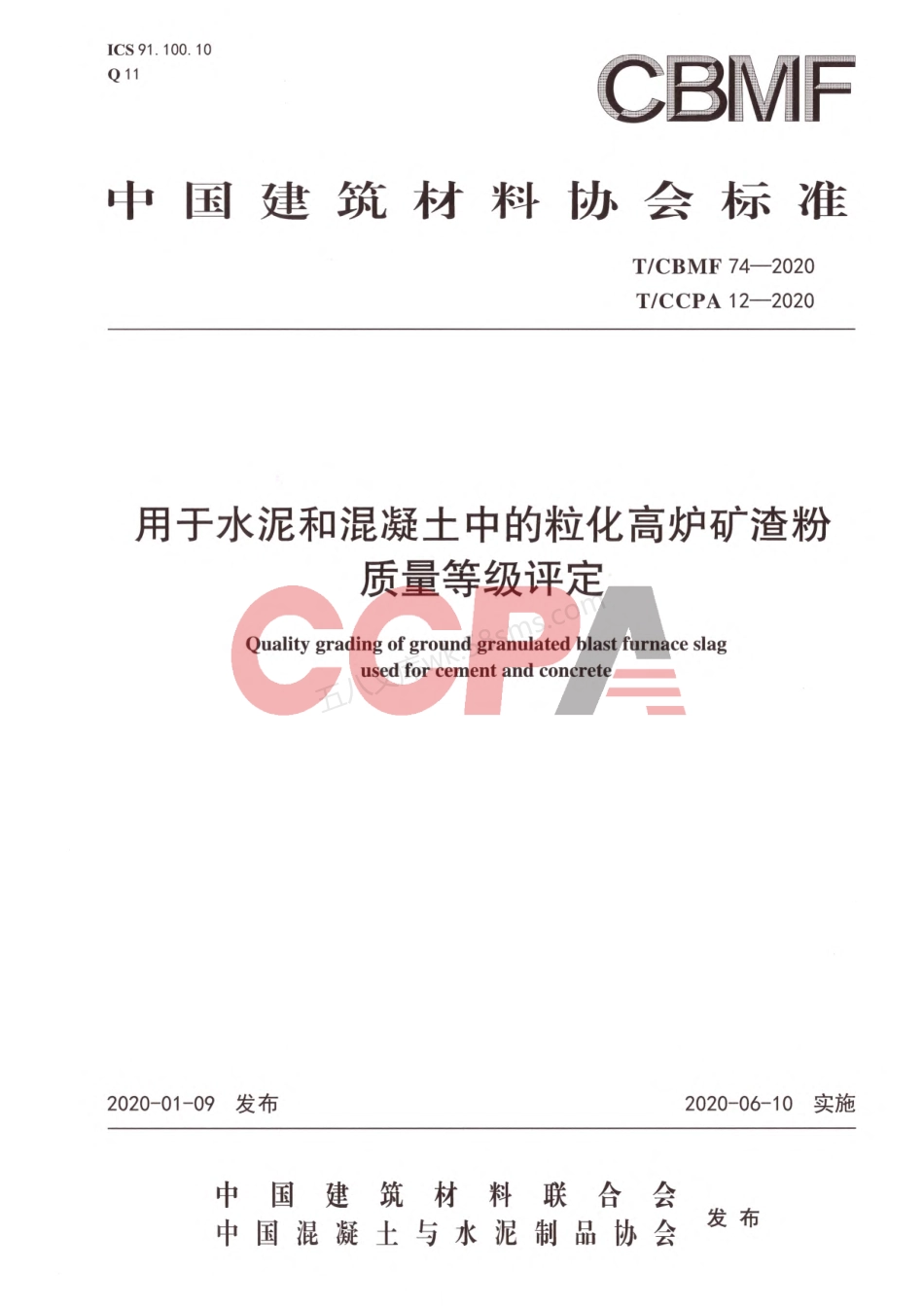 ICS 91.100.10
Q 11

CBMF

中国建筑材料协会标准

T/CBMF 74—2020
T/CCPA 12—2020

用于水泥和混凝土中的粒化高炉矿渣粉质量等级评定

CCPA

Quality grading of ground granulated blast furnace slag used for cement and concrete

2020-01-09 发布　　2020-06-10 实施

中国建筑材料联合会
中国混凝土与水泥制品协会　发布